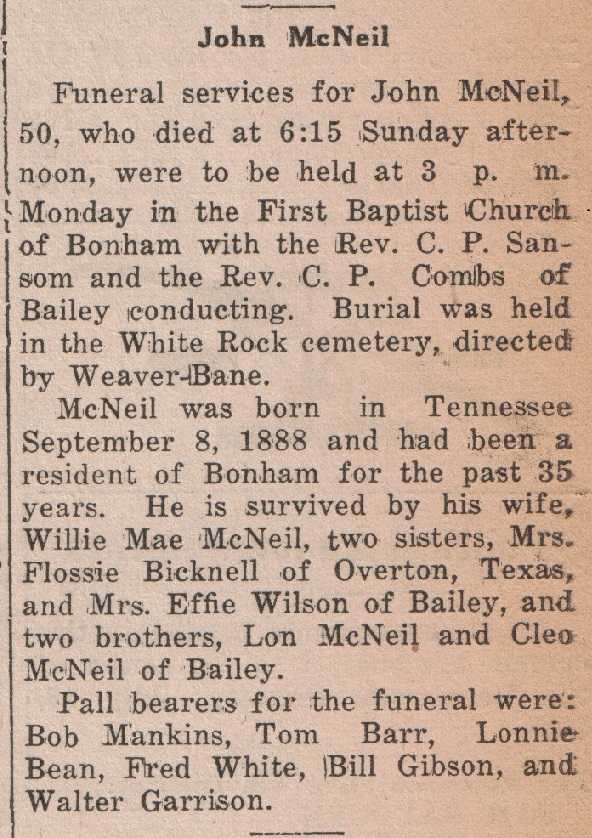 John McNeil

Funeral services for John McNeil, 50, who died at 6:15 Sunday afternoon, were to be held at 3 p. m. Monday in the First Baptist Church of Bonham with the Rev. C. P. Sansom and the Rev. C. P. Combs of Bailey conducting. Burial was held in the White Rock cemetery, directed by Weaver-Bane.

McNeil was born in Tennessee September 8, 1888 and had been a resident of Bonham for the past 35 years. He is survived by his wife, Willie Mae McNeil, two sisters, Mrs. Flossie Bicknell of Overton, Texas, and Mrs. Effie Wilson of Bailey, and two brothers, Lon McNeil and Cleo McNeil of Bailey.

Pall bearers for the funeral were: Bob Mankins, Tom Barr, Lonnie Bean, Fred White, Bill Gibson, and Walter Garrison.